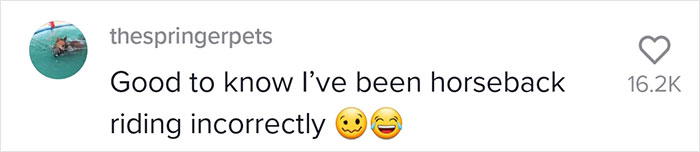 thespringerpets

Good to know I've been horseback riding incorrectly 🥴😂

16.2K